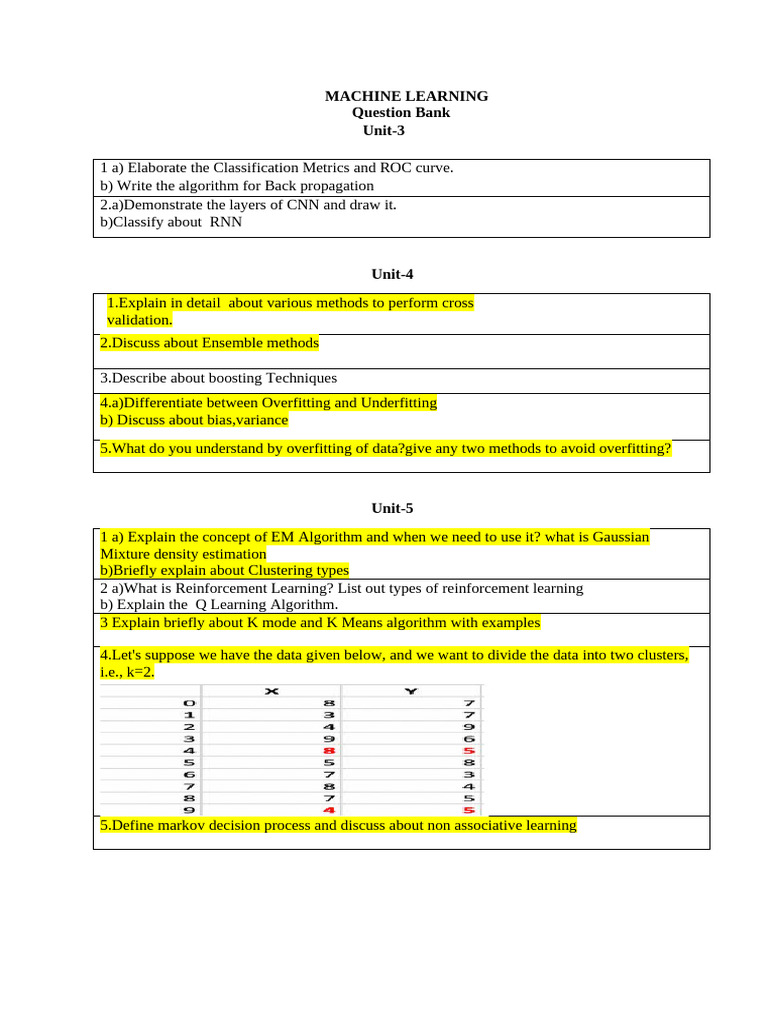 MACHINE LEARNING
Question Bank
Unit-3

1 a) Elaborate the Classification Metrics and ROC curve.
b) Write the algorithm for Back propagation

2.a)Demonstrate the layers of CNN and draw it.
b)Classify about RNN

Unit-4

1.Explain in detail about various methods to perform cross validation.

2.Discuss about Ensemble methods

3.Describe about boosting Techniques

4.a)Differentiate between Overfitting and Underfitting
b) Discuss about bias,variance

5.What do you understand by overfitting of data?give any two methods to avoid overfitting?

Unit-5

1 a) Explain the concept of EM Algorithm and when we need to use it? what is Gaussian Mixture density estimation
b)Briefly explain about Clustering types

2 a)What is Reinforcement Learning? List out types of reinforcement learning
b) Explain the Q Learning Algorithm.

3 Explain briefly about K mode and K Means algorithm with examples

4.Let's suppose we have the data given below, and we want to divide the data into two clusters, i.e., k=2.

| | X | Y |
|---|---|---|
| 0 | 8 | 7 |
| 1 | 3 | 7 |
| 2 | 4 | 9 |
| 3 | 9 | 6 |
| 4 | 8 | 5 |
| 5 | 5 | 8 |
| 6 | 7 | 3 |
| 7 | 8 | 4 |
| 8 | 7 | 5 |
| 9 | 4 | 5 |

5.Define markov decision process and discuss about non associative learning